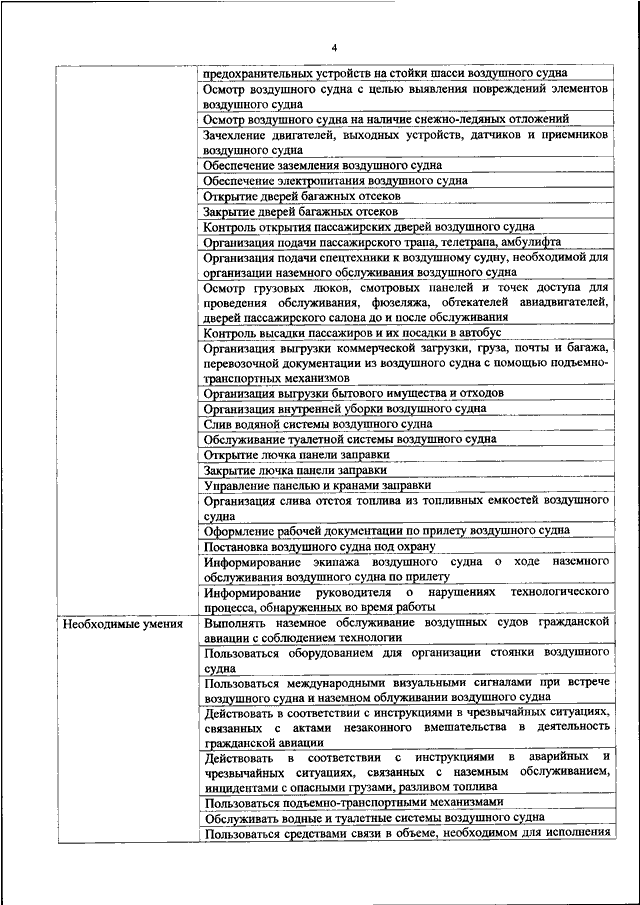 4

|  |  |
|---|---|
|  | предохранительных устройств на стойки шасси воздушного судна |
|  | Осмотр воздушного судна с целью выявления повреждений элементов воздушного судна |
|  | Осмотр воздушного судна на наличие снежно-ледяных отложений |
|  | Зачехление двигателей, выходных устройств, датчиков и приемников воздушного судна |
|  | Обеспечение заземления воздушного судна |
|  | Обеспечение электропитания воздушного судна |
|  | Открытие дверей багажных отсеков |
|  | Закрытие дверей багажных отсеков |
|  | Контроль открытия пассажирских дверей воздушного судна |
|  | Организация подачи пассажирского трапа, телетрапа, амбулифта |
|  | Организация подачи спецтехники к воздушному судну, необходимой для организации наземного обслуживания воздушного судна |
|  | Осмотр грузовых люков, смотровых панелей и точек доступа для проведения обслуживания, фюзеляжа, обтекателей авиадвигателей, дверей пассажирского салона до и после обслуживания |
|  | Контроль высадки пассажиров и их посадки в автобус |
|  | Организация выгрузки коммерческой загрузки, груза, почты и багажа, перевозочной документации из воздушного судна с помощью подъемно-транспортных механизмов |
|  | Организация выгрузки бытового имущества и отходов |
|  | Организация внутренней уборки воздушного судна |
|  | Слив водяной системы воздушного судна |
|  | Обслуживание туалетной системы воздушного судна |
|  | Открытие лючка панели заправки |
|  | Закрытие лючка панели заправки |
|  | Управление панелью и кранами заправки |
|  | Организация слива отстоя топлива из топливных емкостей воздушного судна |
|  | Оформление рабочей документации по прилету воздушного судна |
|  | Постановка воздушного судна под охрану |
|  | Информирование экипажа воздушного судна о ходе наземного обслуживания воздушного судна по прилету |
|  | Информирование руководителя о нарушениях технологического процесса, обнаруженных во время работы |
| Необходимые умения | Выполнять наземное обслуживание воздушных судов гражданской авиации с соблюдением технологии |
|  | Пользоваться оборудованием для организации стоянки воздушного судна |
|  | Пользоваться международными визуальными сигналами при встрече воздушного судна и наземном облуживании воздушного судна |
|  | Действовать в соответствии с инструкциями в чрезвычайных ситуациях, связанных с актами незаконного вмешательства в деятельность гражданской авиации |
|  | Действовать в соответствии с инструкциями в аварийных и чрезвычайных ситуациях, связанных с наземным обслуживанием, инцидентами с опасными грузами, разливом топлива |
|  | Пользоваться подъемно-транспортными механизмами |
|  | Обслуживать водные и туалетные системы воздушного судна |
|  | Пользоваться средствами связи в объеме, необходимом для исполнения |